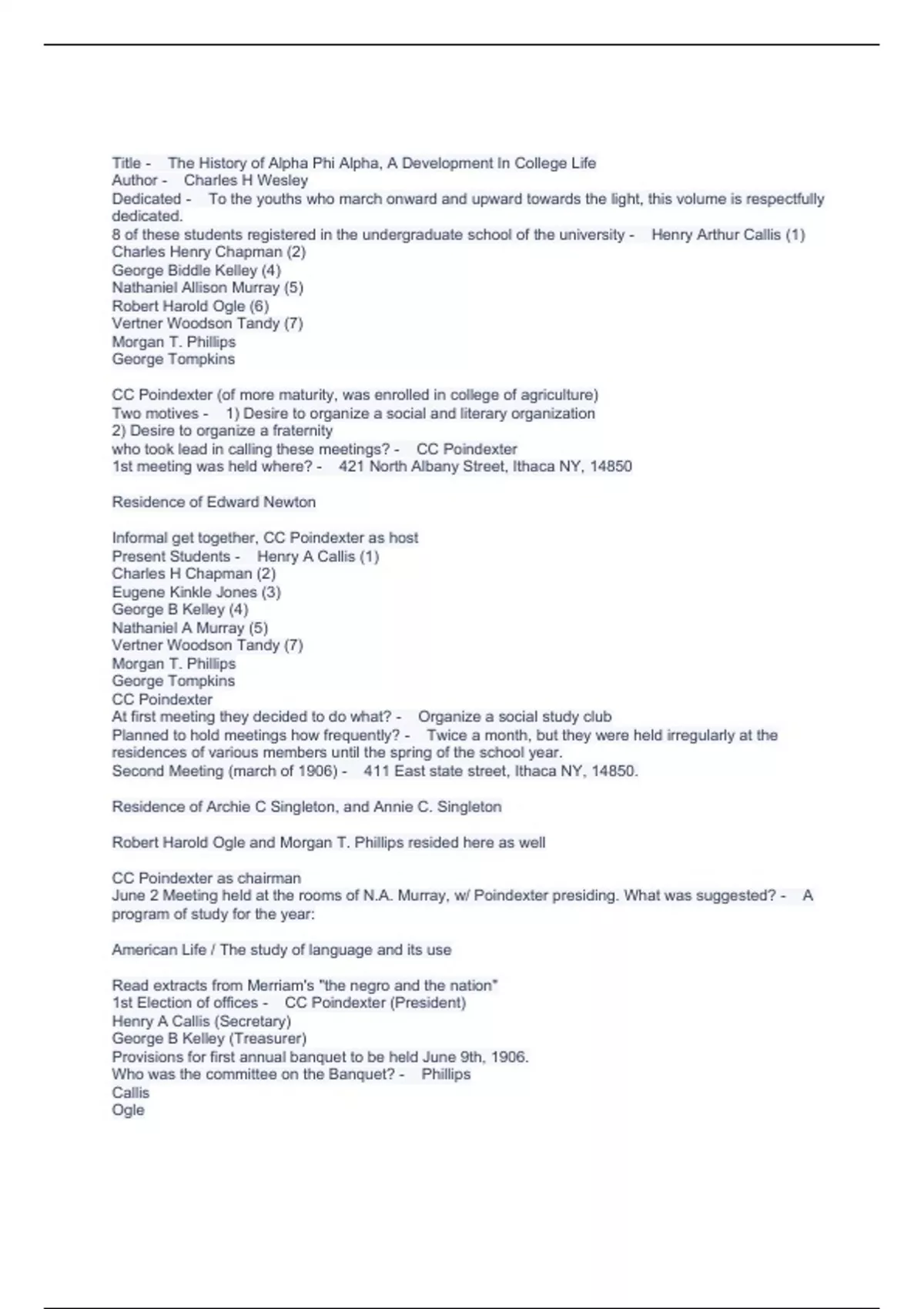 Title - The History of Alpha Phi Alpha, A Development In College Life
Author - Charles H Wesley
Dedicated - To the youths who march onward and upward towards the light, this volume is respectfully dedicated.
8 of these students registered in the undergraduate school of the university - Henry Arthur Callis (1)
Charles Henry Chapman (2)
George Biddle Kelley (4)
Nathaniel Allison Murray (5)
Robert Harold Ogle (6)
Vertner Woodson Tandy (7)
Morgan T. Phillips
George Tompkins

CC Poindexter (of more maturity, was enrolled in college of agriculture)
Two motives - 1) Desire to organize a social and literary organization
2) Desire to organize a fraternity
who took lead in calling these meetings? - CC Poindexter
1st meeting was held where? - 421 North Albany Street, Ithaca NY, 14850

Residence of Edward Newton

Informal get together, CC Poindexter as host
Present Students - Henry A Callis (1)
Charles H Chapman (2)
Eugene Kinkle Jones (3)
George B Kelley (4)
Nathaniel A Murray (5)
Vertner Woodson Tandy (7)
Morgan T. Phillips
George Tompkins
CC Poindexter
At first meeting they decided to do what? - Organize a social study club
Planned to hold meetings how frequently? - Twice a month, but they were held irregularly at the residences of various members until the spring of the school year.
Second Meeting (march of 1906) - 411 East state street, Ithaca NY, 14850.

Residence of Archie C Singleton, and Annie C. Singleton

Robert Harold Ogle and Morgan T. Phillips resided here as well

CC Poindexter as chairman
June 2 Meeting held at the rooms of N.A. Murray, w/ Poindexter presiding. What was suggested? - A program of study for the year:

American Life / The study of language and its use

Read extracts from Merriam's "the negro and the nation"
1st Election of offices - CC Poindexter (President)
Henry A Callis (Secretary)
George B Kelley (Treasurer)
Provisions for first annual banquet to be held June 9th, 1906.
Who was the committee on the Banquet? - Phillips
Callis
Ogle